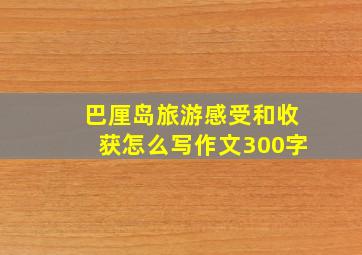 巴厘岛旅游感受和收获怎么写作文300字